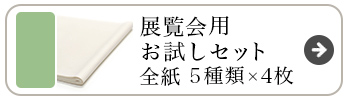 展覧会用
お試しセット
全紙 5種類×4枚